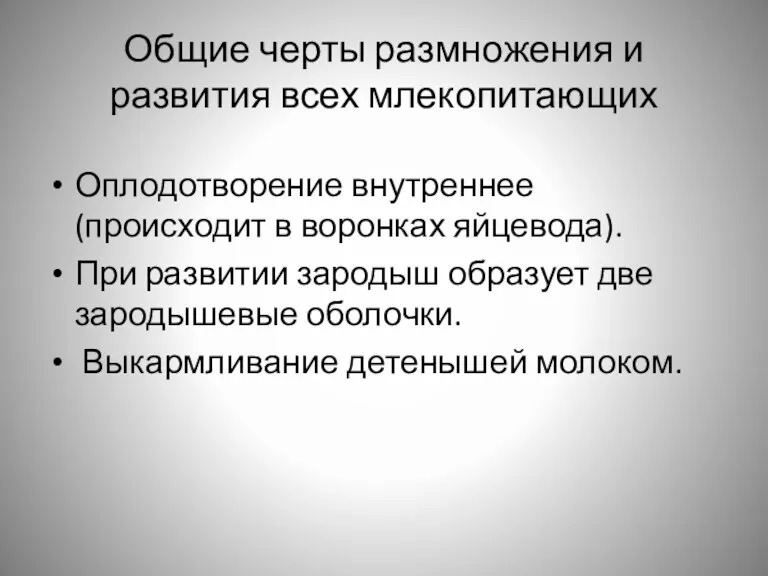 Общие черты размножения и развития всех млекопитающих

• Оплодотворение внутреннее (происходит в воронках яйцевода).
• При развитии зародыш образует две зародышевые оболочки.
• Выкармливание детенышей молоком.